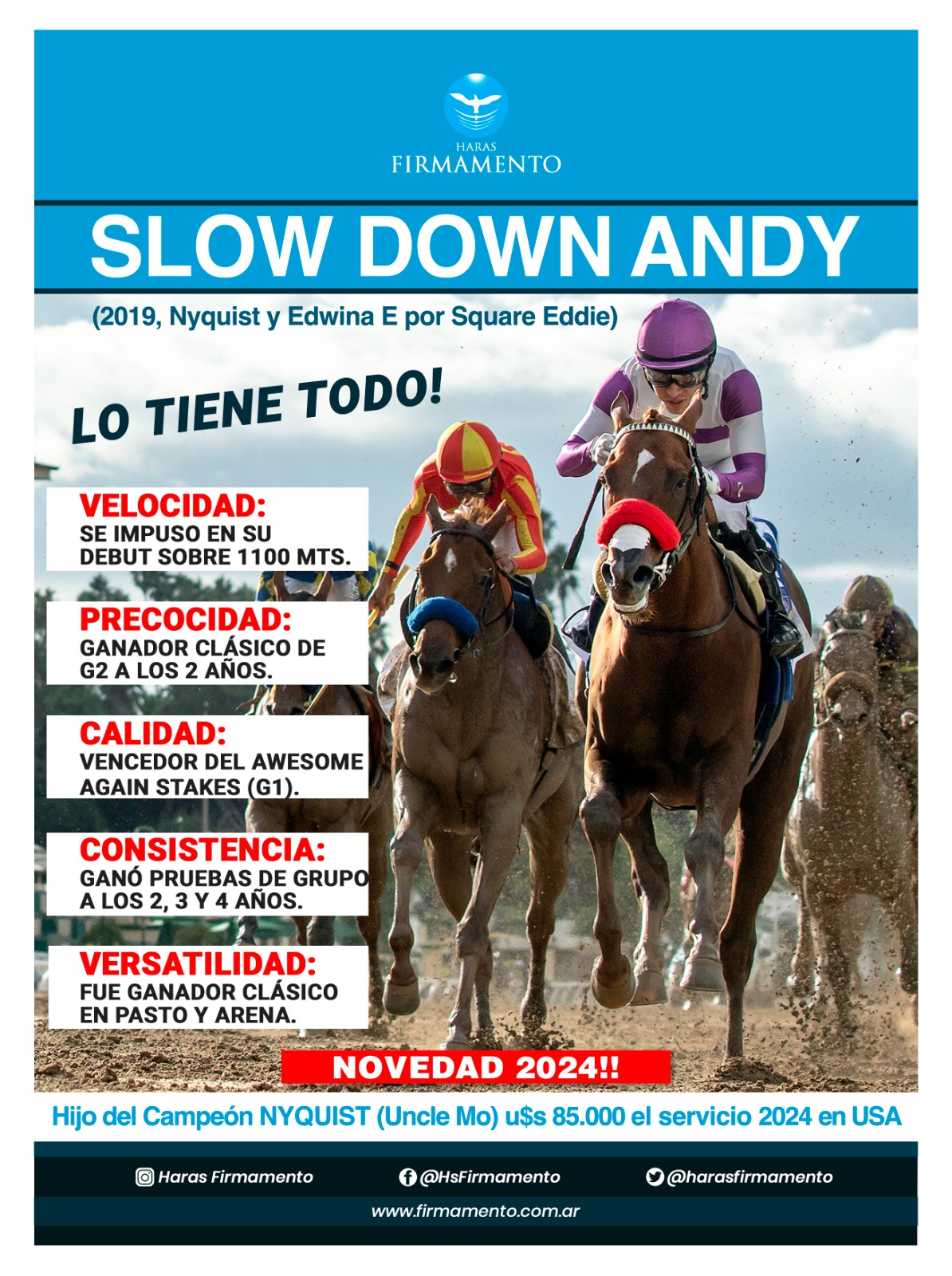 HARAS
FIRMAMENTO

SLOW DOWN ANDY

(2019, Nyquist y Edwina E por Square Eddie)

LO TIENE TODO!

VELOCIDAD:
SE IMPUSO EN SU DEBUT SOBRE 1100 MTS.

PRECOCIDAD:
GANADOR CLÁSICO DE G2 A LOS 2 AÑOS.

CALIDAD:
VENCEDOR DEL AWESOME AGAIN STAKES (G1).

CONSISTENCIA:
GANÓ PRUEBAS DE GRUPO A LOS 2, 3 Y 4 AÑOS.

VERSATILIDAD:
FUE GANADOR CLÁSICO EN PASTO Y ARENA.

NOVEDAD 2024!!

Hijo del Campeón NYQUIST (Uncle Mo) u$s 85.000 el servicio 2024 en USA

Haras Firmamento @HsFirmamento @harasfirmamento

www.firmamento.com.ar